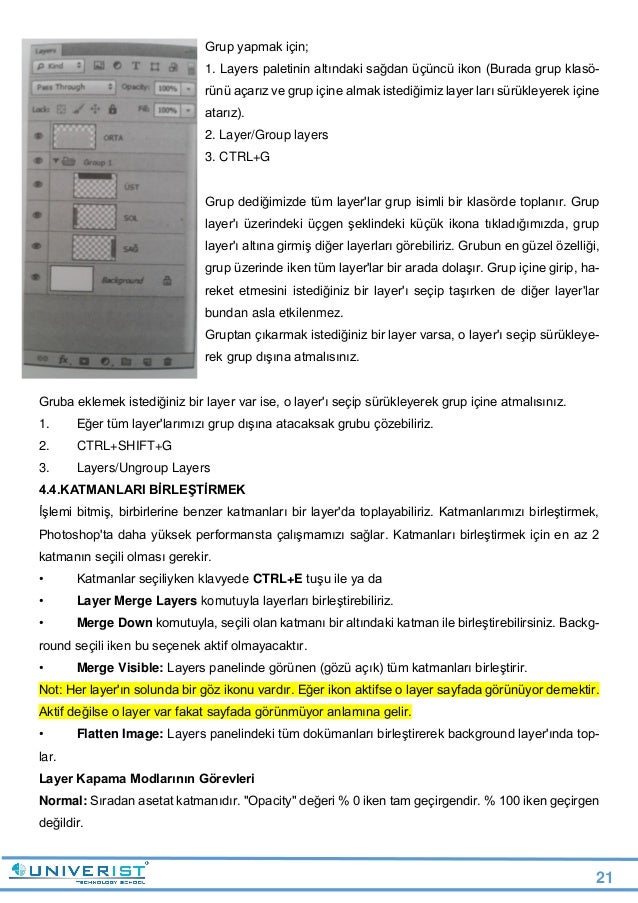 Layers
Kind
Pass Through
Opacity: 100%
Lock:
Fill: 100%
ORTA
Group 1
ÜST
SOL
SAĞ
Background

Grup yapmak için;
1. Layers paletinin altındaki sağdan üçüncü ikon (Burada grup klasörünü açarız ve grup içine almak istediğimiz layer ları sürükleyerek içine atarız).
2. Layer/Group layers
3. CTRL+G

Grup dediğimizde tüm layer'lar grup isimli bir klasörde toplanır. Grup layer'ı üzerindeki üçgen şeklindeki küçük ikona tıkladığımızda, grup layer'ı altına girmiş diğer layerları görebiliriz. Grubun en güzel özelliği, grup üzerinde iken tüm layer'lar bir arada dolaşır. Grup içine girip, hareket etmesini istediğiniz bir layer'ı seçip taşırken de diğer layer'lar bundan asla etkilenmez.
Gruptan çıkarmak istediğiniz bir layer varsa, o layer'ı seçip sürükleyerek grup dışına atmalısınız.

Gruba eklemek istediğiniz bir layer var ise, o layer'ı seçip sürükleyerek grup içine atmalısınız.
1. Eğer tüm layer'larımızı grup dışına atacaksak grubu çözebiliriz.
2. CTRL+SHIFT+G
3. Layers/Ungroup Layers
4.4.KATMANLARI BİRLEŞTİRMEK
İşlemi bitmiş, birbirlerine benzer katmanları bir layer'da toplayabiliriz. Katmanlarımızı birleştirmek, Photoshop'ta daha yüksek performansta çalışmamızı sağlar. Katmanları birleştirmek için en az 2 katmanın seçili olması gerekir.
• Katmanlar seçiliyken klavyede CTRL+E tuşu ile ya da
• Layer Merge Layers komutuyla layerları birleştirebiliriz.
• Merge Down komutuyla, seçili olan katmanı bir altındaki katman ile birleştirebilirsiniz. Background seçili iken bu seçenek aktif olmayacaktır.
• Merge Visible: Layers panelinde görünen (gözü açık) tüm katmanları birleştirir.
Not: Her layer'ın solunda bir göz ikonu vardır. Eğer ikon aktifse o layer sayfada görünüyor demektir. Aktif değilse o layer var fakat sayfada görünmüyor anlamına gelir.
• Flatten Image: Layers panelindeki tüm dokümanları birleştirerek background layer'ında toplar.
Layer Kapama Modlarının Görevleri
Normal: Sıradan asetat katmanıdır. "Opacity" değeri % 0 iken tam geçirgendir. % 100 iken geçirgen değildir.

UNIVERIST TECHNOLOGY SCHOOL
21